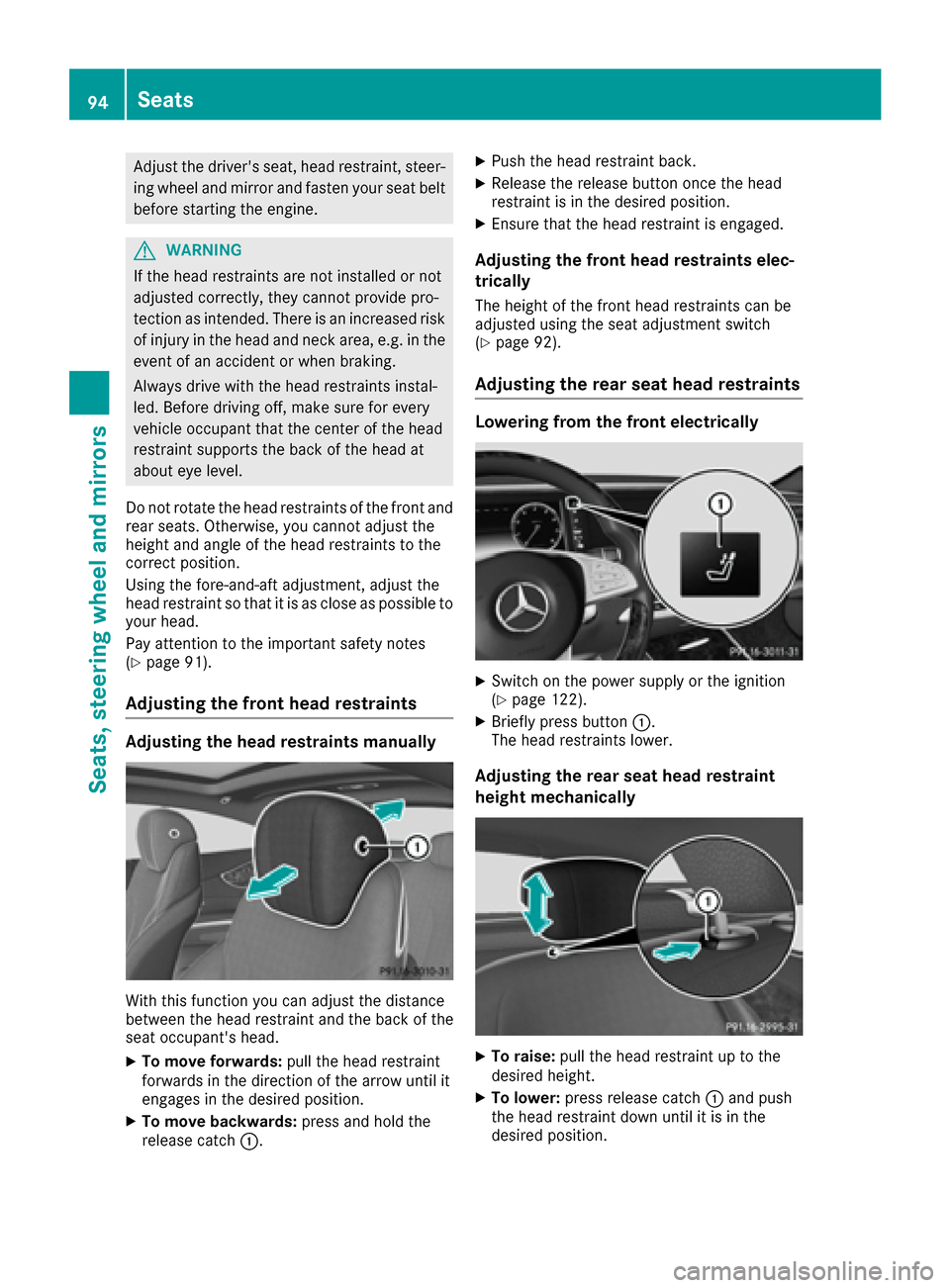 94 Seats

Seats, steering wheel and mirrors

Adjust the driver's seat, head restraint, steering wheel and mirror and fasten your seat belt before starting the engine.

⚠ WARNING

If the head restraints are not installed or not adjusted correctly, they cannot provide protection as intended. There is an increased risk of injury in the head and neck area, e.g. in the event of an accident or when braking.

Always drive with the head restraints installed. Before driving off, make sure for every vehicle occupant that the center of the head restraint supports the back of the head at about eye level.

Do not rotate the head restraints of the front and rear seats. Otherwise, you cannot adjust the height and angle of the head restraints to the correct position.

Using the fore-and-aft adjustment, adjust the head restraint so that it is as close as possible to your head.

Pay attention to the important safety notes (▷ page 91).

Adjusting the front head restraints

Adjusting the head restraints manually

①

P91.16-3010-31

With this function you can adjust the distance between the head restraint and the back of the seat occupant's head.

▶ To move forwards: pull the head restraint forwards in the direction of the arrow until it engages in the desired position.

▶ To move backwards: press and hold the release catch ①.

▶ Push the head restraint back.

▶ Release the release button once the head restraint is in the desired position.

▶ Ensure that the head restraint is engaged.

Adjusting the front head restraints electrically

The height of the front head restraints can be adjusted using the seat adjustment switch (▷ page 92).

Adjusting the rear seat head restraints

Lowering from the front electrically

①

P91.16-3011-31

▶ Switch on the power supply or the ignition (▷ page 122).

▶ Briefly press button ①.
The head restraints lower.

Adjusting the rear seat head restraint height mechanically

①

P91.16-2995-31

▶ To raise: pull the head restraint up to the desired height.

▶ To lower: press release catch ① and push the head restraint down until it is in the desired position.

carmanualsonline.info